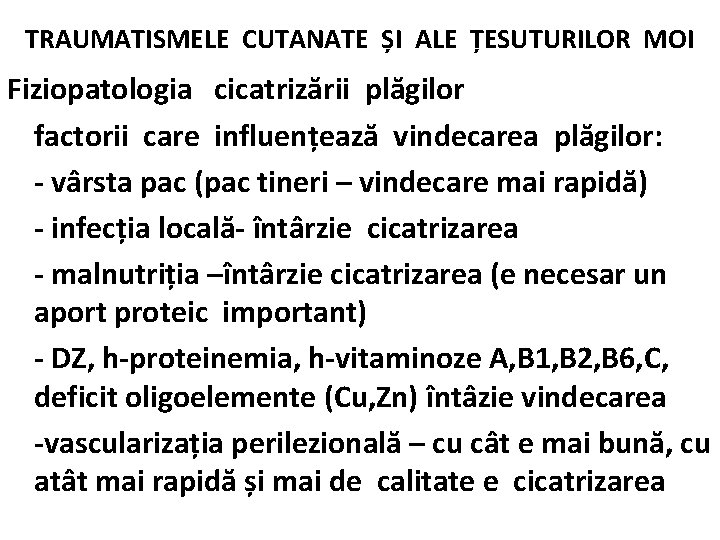 TRAUMATISMELE CUTANATE ȘI ALE ȚESUTURILOR MOI

Fiziopatologia cicatrizării plăgilor

factorii care influențează vindecarea plăgilor:

- vârsta pac (pac tineri – vindecare mai rapidă)

- infecția locală- întârzie cicatrizarea

- malnutriția –întârzie cicatrizarea (e necesar un aport proteic important)

- DZ, h-proteinemia, h-vitaminoze A,B1,B2,B6,C, deficit oligoelemente (Cu,Zn) întâzie vindecarea

-vascularizația perilezională – cu cât e mai bună, cu atât mai rapidă și mai de calitate e cicatrizarea